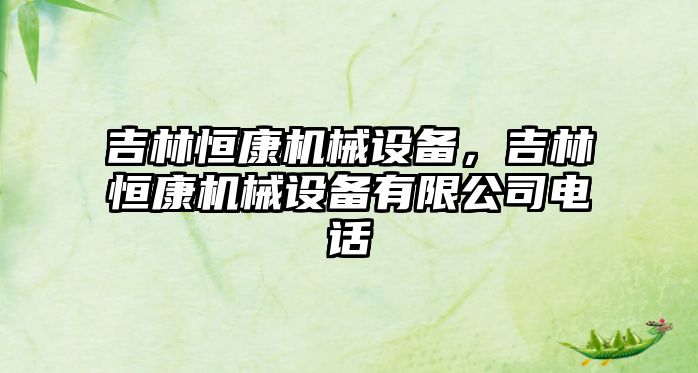 吉林恒康机械设备，吉林恒康机械设备有限公司电话